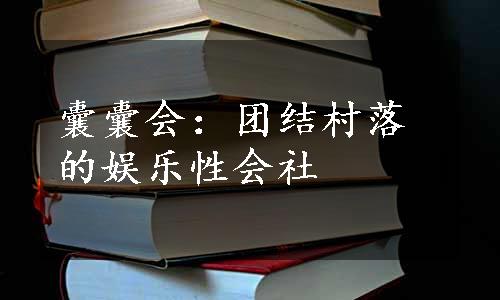 囊囊会：团结村落的娱乐性会社